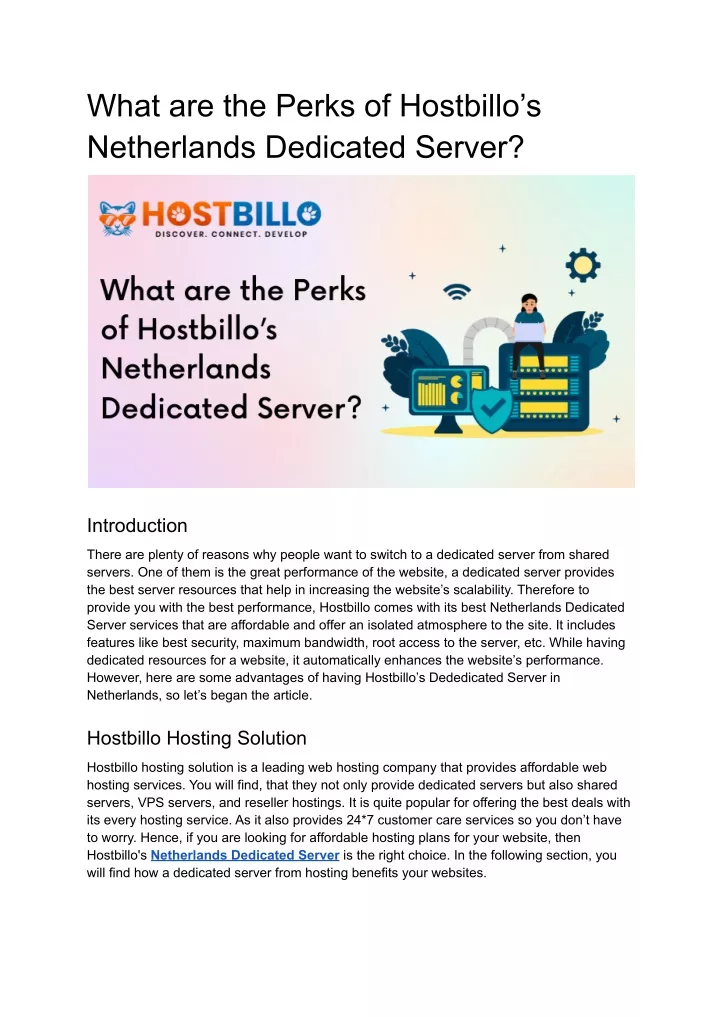 What are the Perks of Hostbillo's Netherlands Dedicated Server?

HOSTBILLO
DISCOVER. CONNECT. DEVELOP

What are the Perks of Hostbillo's Netherlands Dedicated Server?

Introduction

There are plenty of reasons why people want to switch to a dedicated server from shared servers. One of them is the great performance of the website, a dedicated server provides the best server resources that help in increasing the website's scalability. Therefore to provide you with the best performance, Hostbillo comes with its best Netherlands Dedicated Server services that are affordable and offer an isolated atmosphere to the site. It includes features like best security, maximum bandwidth, root access to the server, etc. While having dedicated resources for a website, it automatically enhances the website's performance. However, here are some advantages of having Hostbillo's Dededicated Server in Netherlands, so let's began the article.

Hostbillo Hosting Solution

Hostbillo hosting solution is a leading web hosting company that provides affordable web hosting services. You will find, that they not only provide dedicated servers but also shared servers, VPS servers, and reseller hostings. It is quite popular for offering the best deals with its every hosting service. As it also provides 24*7 customer care services so you don't have to worry. Hence, if you are looking for affordable hosting plans for your website, then Hostbillo's Netherlands Dedicated Server is the right choice. In the following section, you will find how a dedicated server from hosting benefits your websites.